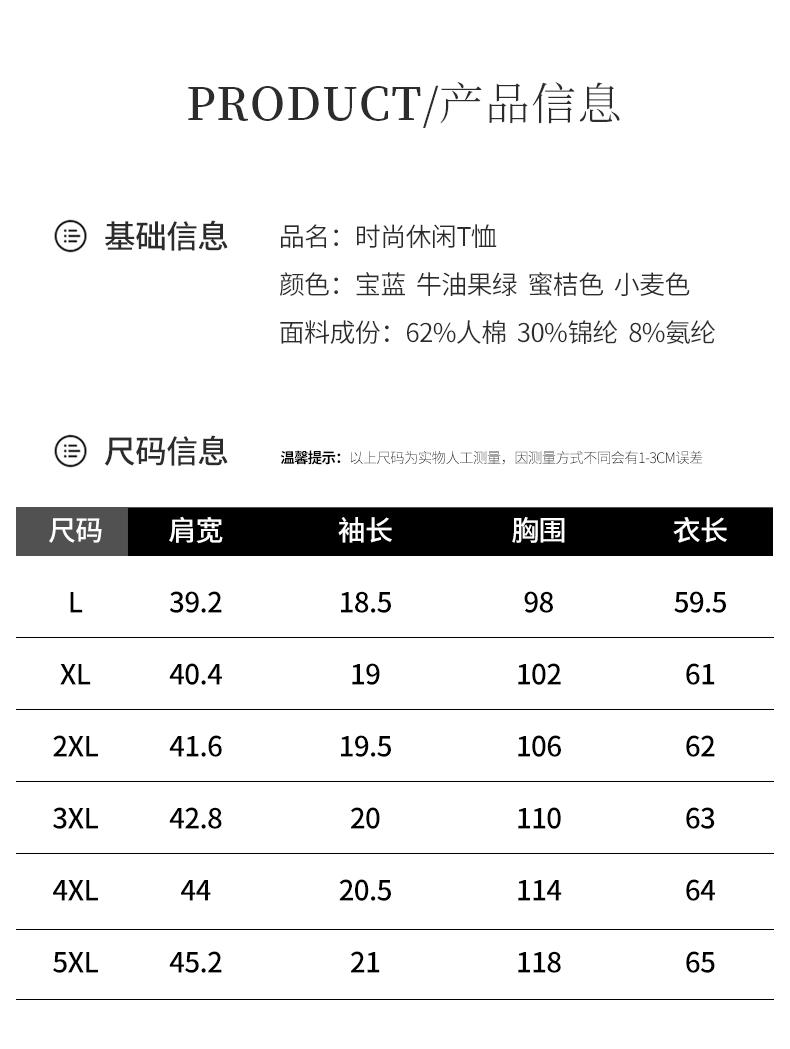 PRODUCT/产品信息

基础信息

品名：时尚休闲T恤
颜色：宝蓝 牛油果绿 蜜桔色 小麦色
面料成份：62%人棉 30%锦纶 8%氨纶

尺码信息

温馨提示：以上尺码为实物人工测量，因测量方式不同会有1-3CM误差

| 尺码 | 肩宽 | 袖长 | 胸围 | 衣长 |
|---|---|---|---|---|
| L | 39.2 | 18.5 | 98 | 59.5 |
| XL | 40.4 | 19 | 102 | 61 |
| 2XL | 41.6 | 19.5 | 106 | 62 |
| 3XL | 42.8 | 20 | 110 | 63 |
| 4XL | 44 | 20.5 | 114 | 64 |
| 5XL | 45.2 | 21 | 118 | 65 |